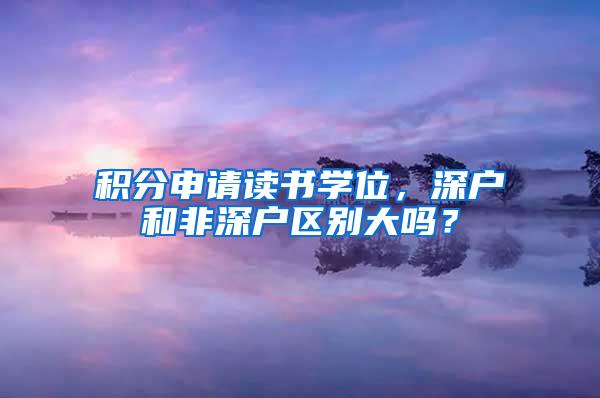 积分申请读书学位，深户和非深户区别大吗？